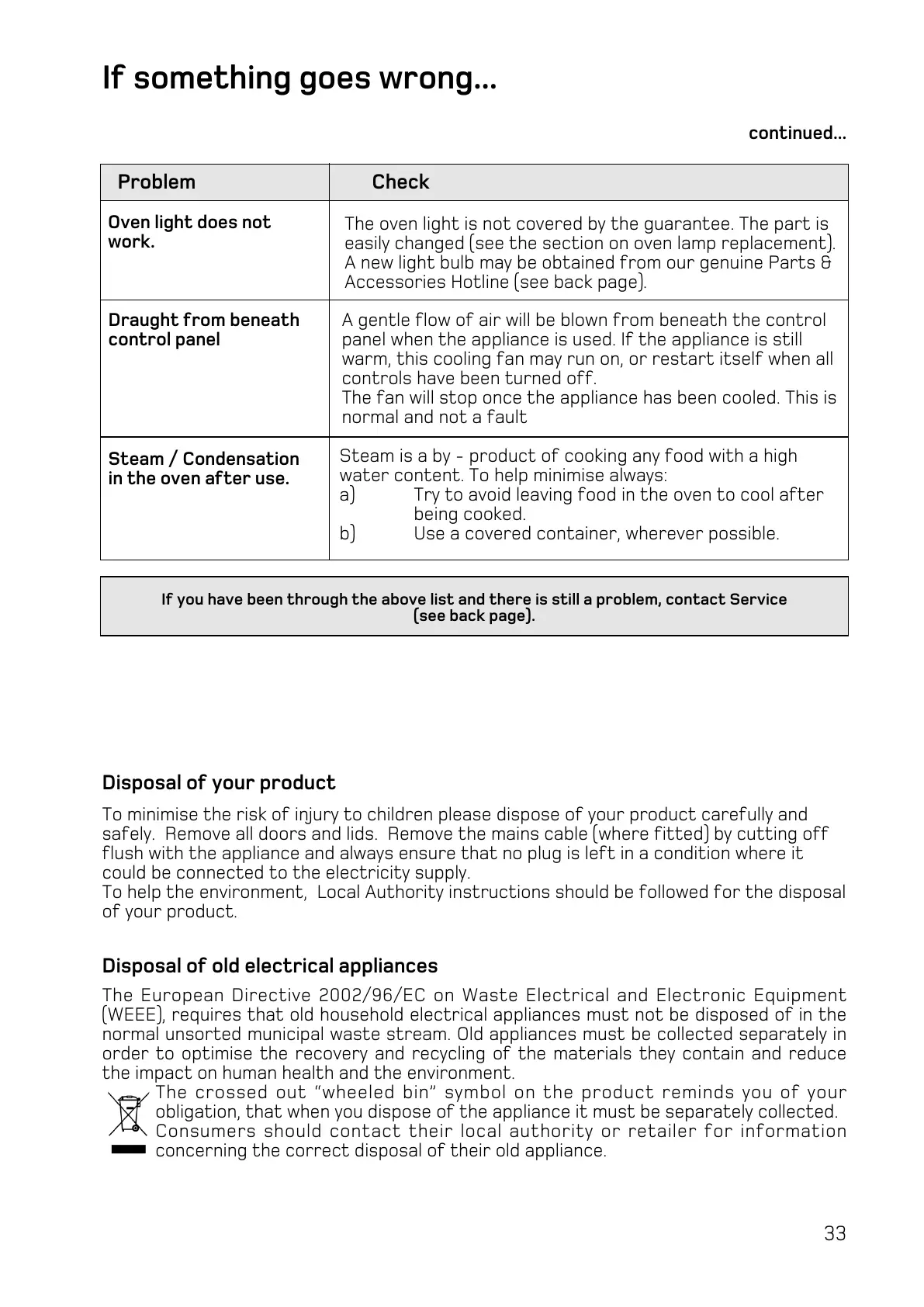 If something goes wrong...

continued...

| Problem | Check |
|---|---|
| Oven light does not work. | The oven light is not covered by the guarantee. The part is easily changed (see the section on oven lamp replacement). A new light bulb may be obtained from our genuine Parts & Accessories Hotline (see back page). |
| Draught from beneath control panel | A gentle flow of air will be blown from beneath the control panel when the appliance is used. If the appliance is still warm, this cooling fan may run on, or restart itself when all controls have been turned off. The fan will stop once the appliance has been cooled. This is normal and not a fault |
| Steam / Condensation in the oven after use. | Steam is a by - product of cooking any food with a high water content. To help minimise always: a) Try to avoid leaving food in the oven to cool after being cooked. b) Use a covered container, wherever possible. |

If you have been through the above list and there is still a problem, contact Service (see back page).

Disposal of your product

To minimise the risk of injury to children please dispose of your product carefully and safely. Remove all doors and lids. Remove the mains cable (where fitted) by cutting off flush with the appliance and always ensure that no plug is left in a condition where it could be connected to the electricity supply.
To help the environment, Local Authority instructions should be followed for the disposal of your product.

Disposal of old electrical appliances

The European Directive 2002/96/EC on Waste Electrical and Electronic Equipment (WEEE), requires that old household electrical appliances must not be disposed of in the normal unsorted municipal waste stream. Old appliances must be collected separately in order to optimise the recovery and recycling of the materials they contain and reduce the impact on human health and the environment.
The crossed out "wheeled bin" symbol on the product reminds you of your obligation, that when you dispose of the appliance it must be separately collected. Consumers should contact their local authority or retailer for information concerning the correct disposal of their old appliance.

33